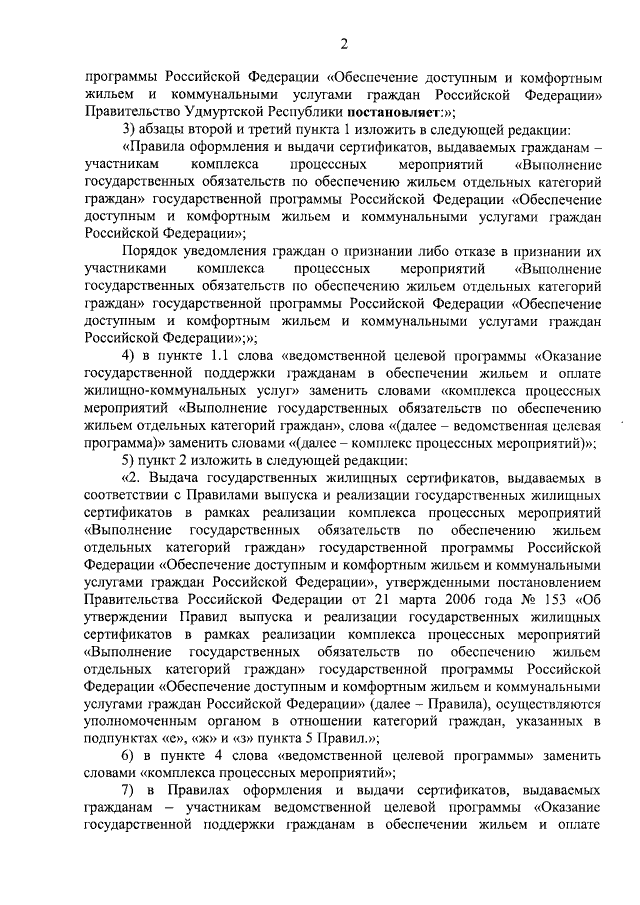 2

программы Российской Федерации «Обеспечение доступным и комфортным жильем и коммунальными услугами граждан Российской Федерации» Правительство Удмуртской Республики **постановляет**:»;

3) абзацы второй и третий пункта 1 изложить в следующей редакции:

«Правила оформления и выдачи сертификатов, выдаваемых гражданам – участникам комплекса процессных мероприятий «Выполнение государственных обязательств по обеспечению жильем отдельных категорий граждан» государственной программы Российской Федерации «Обеспечение доступным и комфортным жильем и коммунальными услугами граждан Российской Федерации»;

Порядок уведомления граждан о признании либо отказе в признании их участниками комплекса процессных мероприятий «Выполнение государственных обязательств по обеспечению жильем отдельных категорий граждан» государственной программы Российской Федерации «Обеспечение доступным и комфортным жильем и коммунальными услугами граждан Российской Федерации»;»;

4) в пункте 1.1 слова «ведомственной целевой программы «Оказание государственной поддержки гражданам в обеспечении жильем и оплате жилищно-коммунальных услуг» заменить словами «комплекса процессных мероприятий «Выполнение государственных обязательств по обеспечению жильем отдельных категорий граждан», слова «(далее – ведомственная целевая программа)» заменить словами «(далее – комплекс процессных мероприятий)»;

5) пункт 2 изложить в следующей редакции:

«2. Выдача государственных жилищных сертификатов, выдаваемых в соответствии с Правилами выпуска и реализации государственных жилищных сертификатов в рамках реализации комплекса процессных мероприятий «Выполнение государственных обязательств по обеспечению жильем отдельных категорий граждан» государственной программы Российской Федерации «Обеспечение доступным и комфортным жильем и коммунальными услугами граждан Российской Федерации», утвержденными постановлением Правительства Российской Федерации от 21 марта 2006 года № 153 «Об утверждении Правил выпуска и реализации государственных жилищных сертификатов в рамках реализации комплекса процессных мероприятий «Выполнение государственных обязательств по обеспечению жильем отдельных категорий граждан» государственной программы Российской Федерации «Обеспечение доступным и комфортным жильем и коммунальными услугами граждан Российской Федерации» (далее – Правила), осуществляются уполномоченным органом в отношении категорий граждан, указанных в подпунктах «е», «ж» и «з» пункта 5 Правил.»;

6) в пункте 4 слова «ведомственной целевой программы» заменить словами «комплекса процессных мероприятий»;

7) в Правилах оформления и выдачи сертификатов, выдаваемых гражданам – участникам ведомственной целевой программы «Оказание государственной поддержки гражданам в обеспечении жильем и оплате